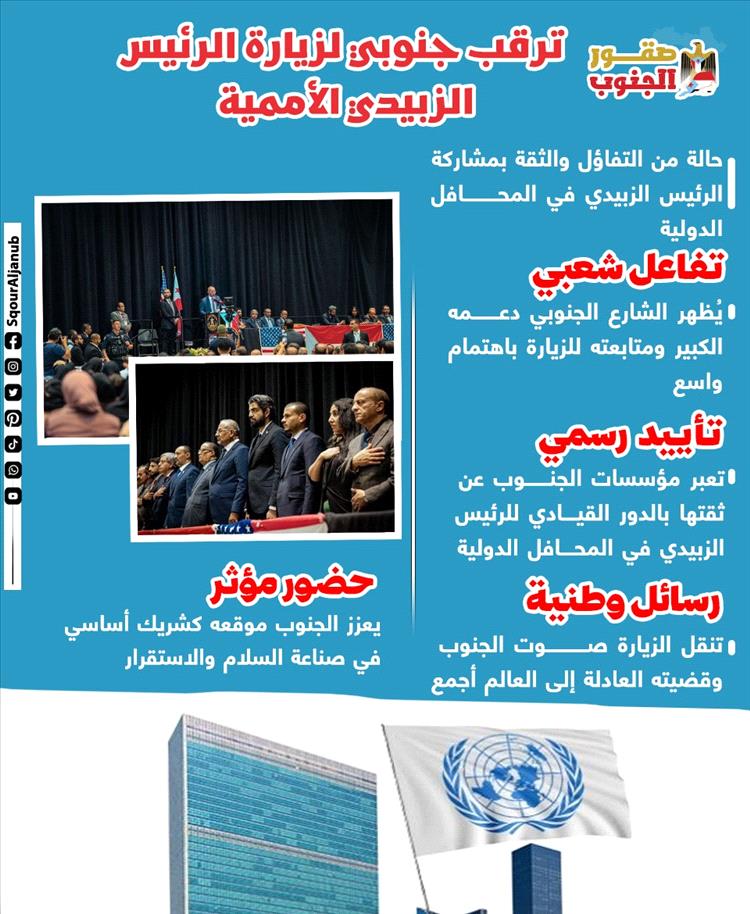 صقور الجنوب

ترقب جنوبي لزيارة الرئيس الزبيدي الأممية

حالة من التفاؤل والثقة بمشاركة الرئيس الزبيدي في المحافل الدولية

تفاعل شعبي

يُظهر الشارع الجنوبي دعمه الكبير ومتابعته للزيارة باهتمام واسع

تأييد رسمي

تعبر مؤسسات الجنوب عن ثقتها بالدور القيادي للرئيس الزبيدي في المحافل الدولية

رسائل وطنية

تنقل الزيارة صوت الجنوب وقضيته العادلة إلى العالم أجمع

حضور مؤثر

يعزز الجنوب موقعه كشريك أساسي في صناعة السلام والاستقرار

SqourAljanub